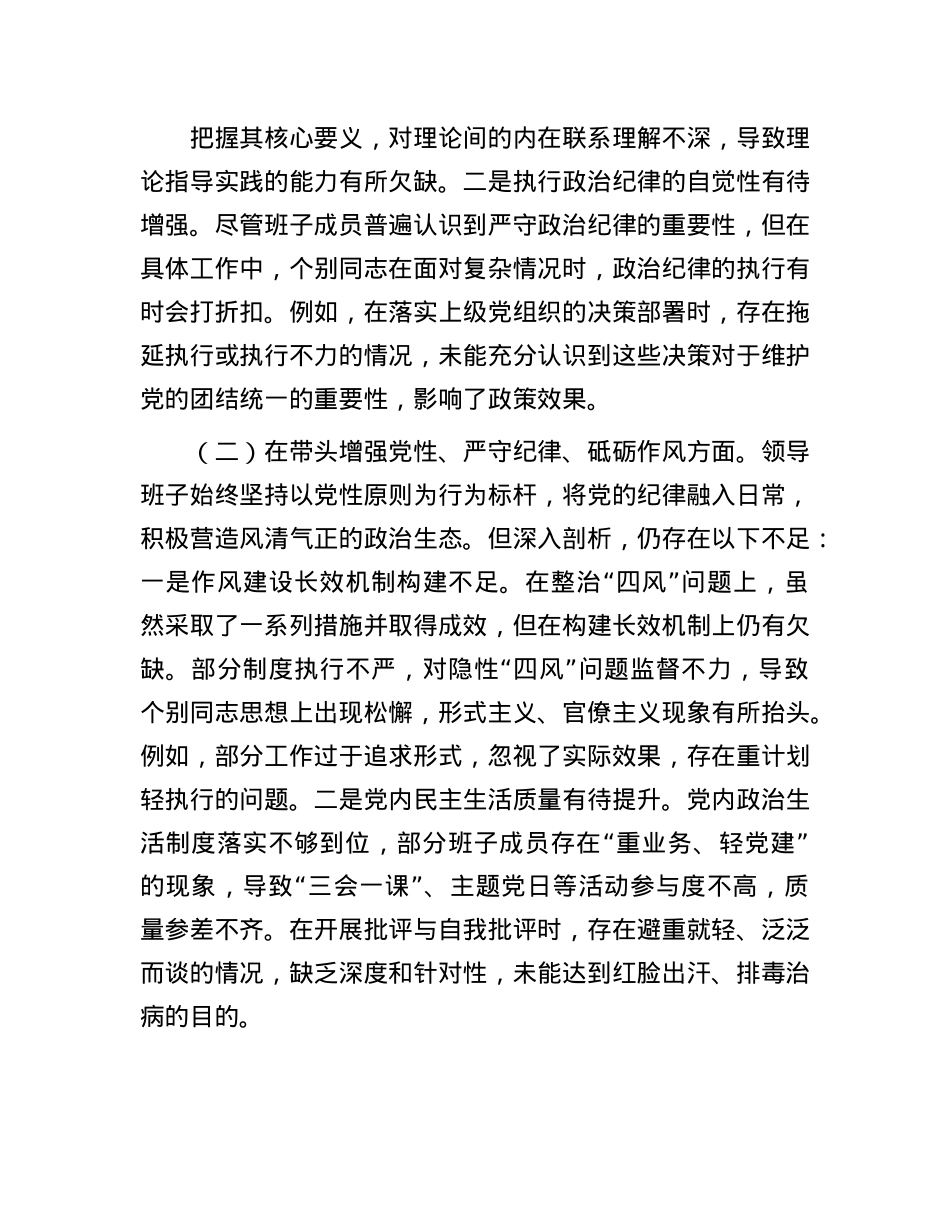 把握其核心要义，对理论间的内在联系理解不深，导致理论指导实践的能力有所欠缺。二是执行政治纪律的自觉性有待增强。尽管班子成员普遍认识到严守政治纪律的重要性，但在具体工作中，个别同志在面对复杂情况时，政治纪律的执行有时会打折扣。例如，在落实上级党组织的决策部署时，存在拖延执行或执行不力的情况，未能充分认识到这些决策对于维护党的团结统一的重要性，影响了政策效果。

（二）在带头增强党性、严守纪律、砥砺作风方面。领导班子始终坚持以党性原则为行为标杆，将党的纪律融入日常，积极营造风清气正的政治生态。但深入剖析，仍存在以下不足：一是作风建设长效机制构建不足。在整治“四风”问题上，虽然采取了一系列措施并取得成效，但在构建长效机制上仍有欠缺。部分制度执行不严，对隐性“四风”问题监督不力，导致个别同志思想上出现松懈，形式主义、官僚主义现象有所抬头。例如，部分工作过于追求形式，忽视了实际效果，存在重计划轻执行的问题。二是党内民主生活质量有待提升。党内政治生活制度落实不够到位，部分班子成员存在“重业务、轻党建”的现象，导致“三会一课”、主题党日等活动参与度不高，质量参差不齐。在开展批评与自我批评时，存在避重就轻、泛泛而谈的情况，缺乏深度和针对性，未能达到红脸出汗、排毒治病的目的。